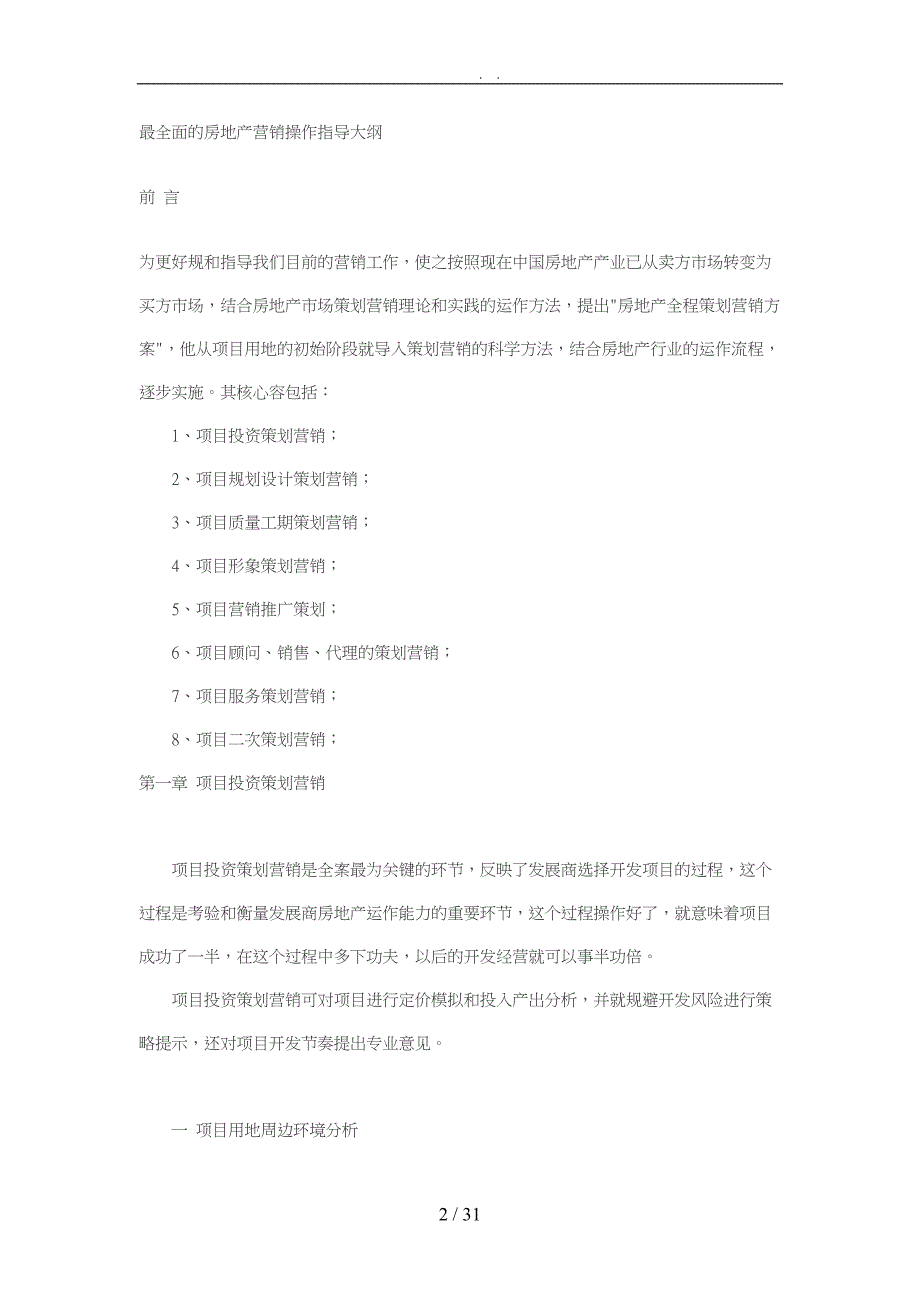 . .

最全面的房地产营销操作指导大纲

前 言

为更好规和指导我们目前的营销工作，使之按照现在中国房地产产业已从卖方市场转变为买方市场，结合房地产市场策划营销理论和实践的运作方法，提出"房地产全程策划营销方案"，他从项目用地的初始阶段就导入策划营销的科学方法，结合房地产行业的运作流程，逐步实施。其核心容包括：

1、项目投资策划营销；

2、项目规划设计策划营销；

3、项目质量工期策划营销；

4、项目形象策划营销；

5、项目营销推广策划；

6、项目顾问、销售、代理的策划营销；

7、项目服务策划营销；

8、项目二次策划营销；

第一章 项目投资策划营销

项目投资策划营销是全案最为关键的环节，反映了发展商选择开发项目的过程，这个过程是考验和衡量发展商房地产运作能力的重要环节，这个过程操作好了，就意味着项目成功了一半，在这个过程中多下功夫，以后的开发经营就可以事半功倍。

项目投资策划营销可对项目进行定价模拟和投入产出分析，并就规避开发风险进行策略提示，还对项目开发节奏提出专业意见。

一 项目用地周边环境分析

2 / 31